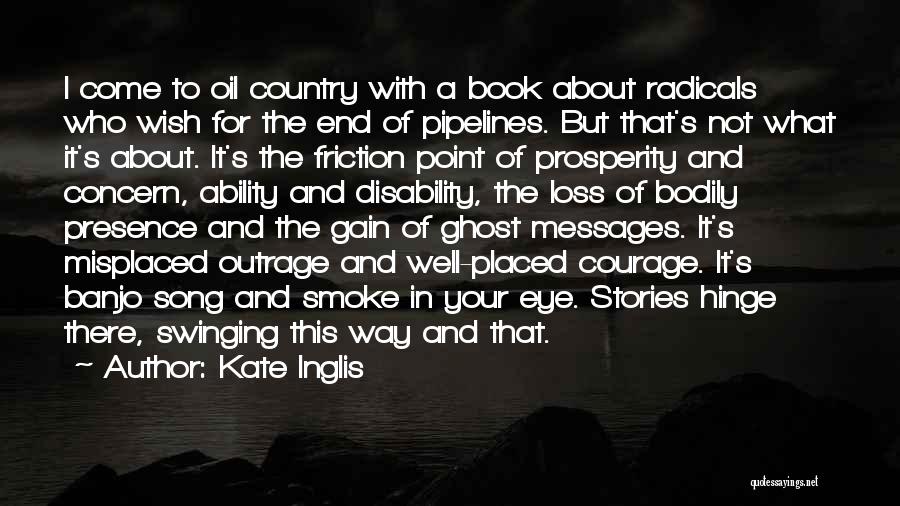 I come to oil country with a book about radicals who wish for the end of pipelines. But that's not what it's about. It's the friction point of prosperity and concern, ability and disability, the loss of bodily presence and the gain of ghost messages. It's misplaced outrage and well-placed courage. It's banjo song and smoke in your eye. Stories hinge there, swinging this way and that.

Author: Kate Inglis

quotessayings.net